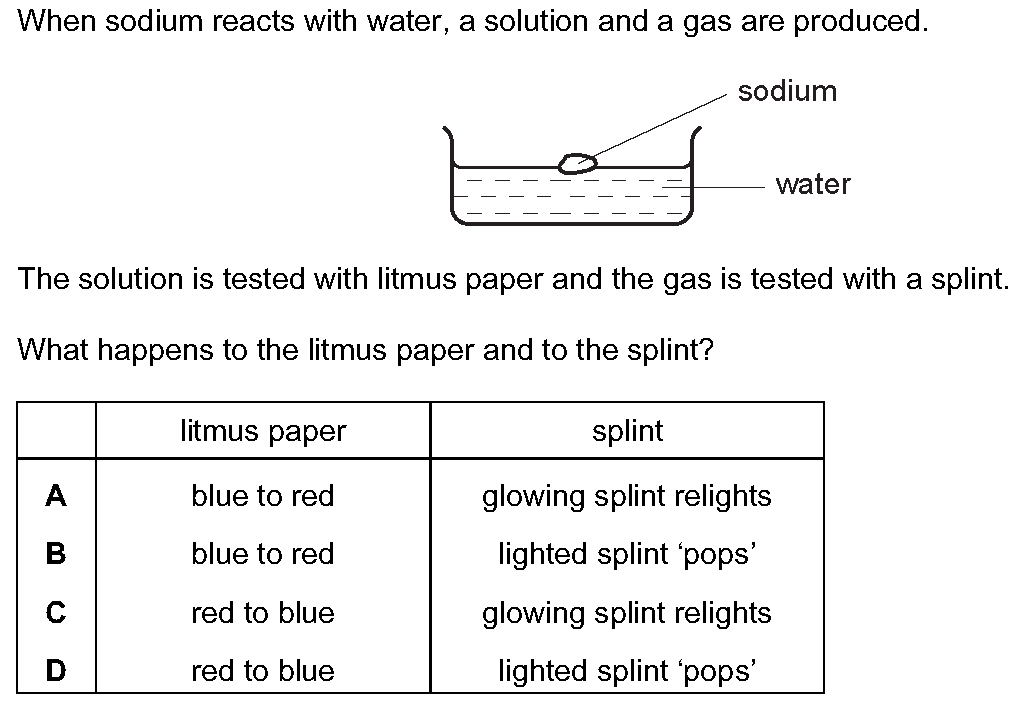 When sodium reacts with water, a solution and a gas are produced.

sodium

water

The solution is tested with litmus paper and the gas is tested with a splint.

What happens to the litmus paper and to the splint?

| | litmus paper | splint |
|---|---|---|
| **A** | blue to red | glowing splint relights |
| **B** | blue to red | lighted splint ‘pops’ |
| **C** | red to blue | glowing splint relights |
| **D** | red to blue | lighted splint ‘pops’ |